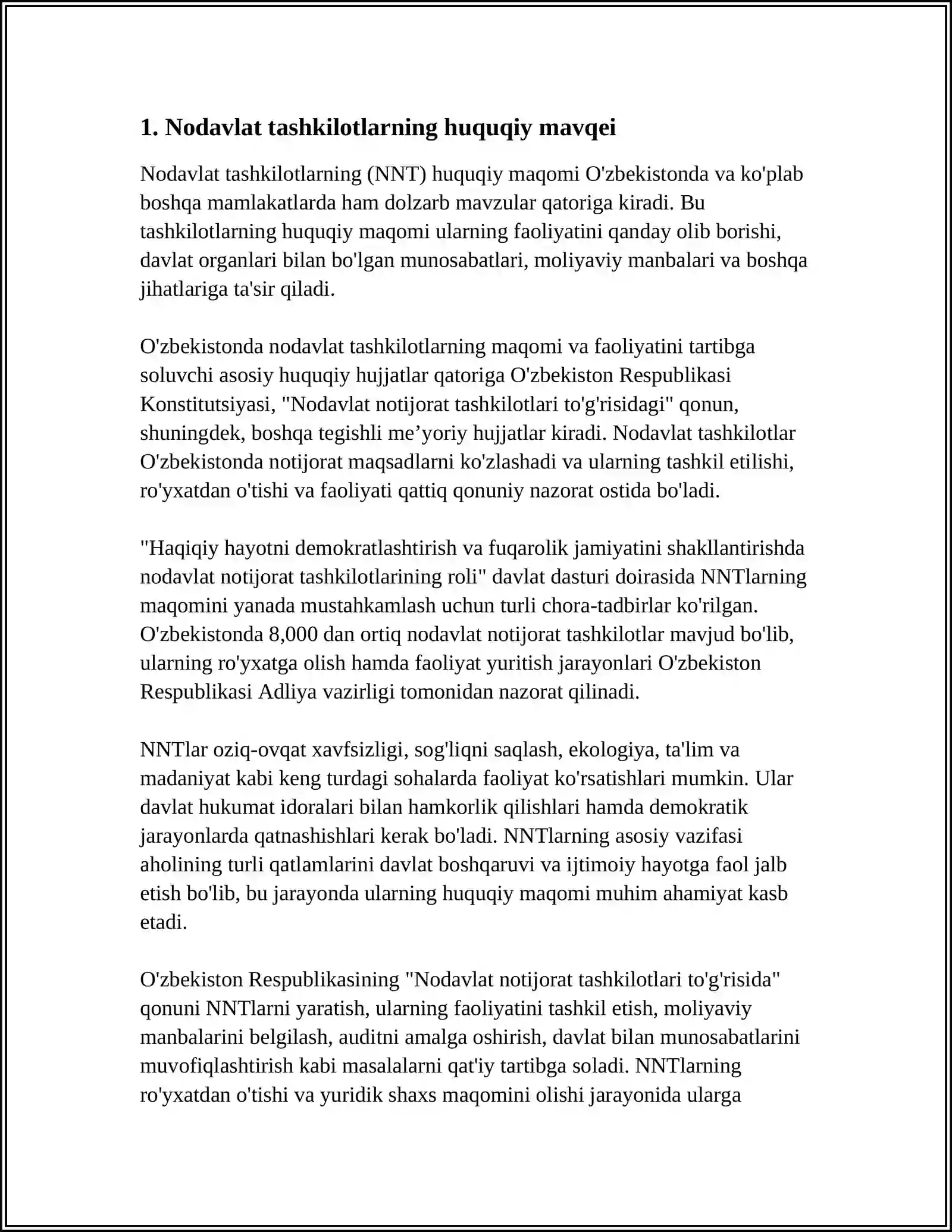 1. Nodavlat tashkilotlarning huquqiy mavqei

Nodavlat tashkilotlarning (NNT) huquqiy maqomi O'zbekistonda va ko'plab boshqa mamlakatlarda ham dolzarb mavzular qatoriga kiradi. Bu tashkilotlarning huquqiy maqomi ularning faoliyatini qanday olib borishi, davlat organlari bilan bo'lgan munosabatlari, moliyaviy manbalari va boshqa jihatlariga ta'sir qiladi.

O'zbekistonda nodavlat tashkilotlarning maqomi va faoliyatini tartibga soluvchi asosiy huquqiy hujjatlar qatoriga O'zbekiston Respublikasi Konstitutsiyasi, "Nodavlat notijorat tashkilotlari to'g'risidagi" qonun, shuningdek, boshqa tegishli me'yoriy hujjatlar kiradi. Nodavlat tashkilotlar O'zbekistonda notijorat maqsadlarni ko'zlashadi va ularning tashkil etilishi, ro'yxatdan o'tishi va faoliyati qattiq qonuniy nazorat ostida bo'ladi.

"Haqiqiy hayotni demokratlashtirish va fuqarolik jamiyatini shakllantirishda nodavlat notijorat tashkilotlarining roli" davlat dasturi doirasida NNTlarning maqomini yanada mustahkamlash uchun turli chora-tadbirlar ko'rilgan. O'zbekistonda 8,000 dan ortiq nodavlat notijorat tashkilotlar mavjud bo'lib, ularning ro'yxatga olish hamda faoliyat yuritish jarayonlari O'zbekiston Respublikasi Adliya vazirligi tomonidan nazorat qilinadi.

NNTlar oziq-ovqat xavfsizligi, sog'liqni saqlash, ekologiya, ta'lim va madaniyat kabi keng turdagi sohalarda faoliyat ko'rsatishlari mumkin. Ular davlat hukumat idoralari bilan hamkorlik qilishlari hamda demokratik jarayonlarda qatnashishlari kerak bo'ladi. NNTlarning asosiy vazifasi aholining turli qatlamlarini davlat boshqaruvi va ijtimoiy hayotga faol jalb etish bo'lib, bu jarayonda ularning huquqiy maqomi muhim ahamiyat kasb etadi.

O'zbekiston Respublikasining "Nodavlat notijorat tashkilotlari to'g'risida" qonuni NNTlarni yaratish, ularning faoliyatini tashkil etish, moliyaviy manbalarini belgilash, auditni amalga oshirish, davlat bilan munosabatlarini muvofiqlashtirish kabi masalalarni qat'iy tartibga soladi. NNTlarning ro'yxatdan o'tishi va yuridik shaxs maqomini olishi jarayonida ularga